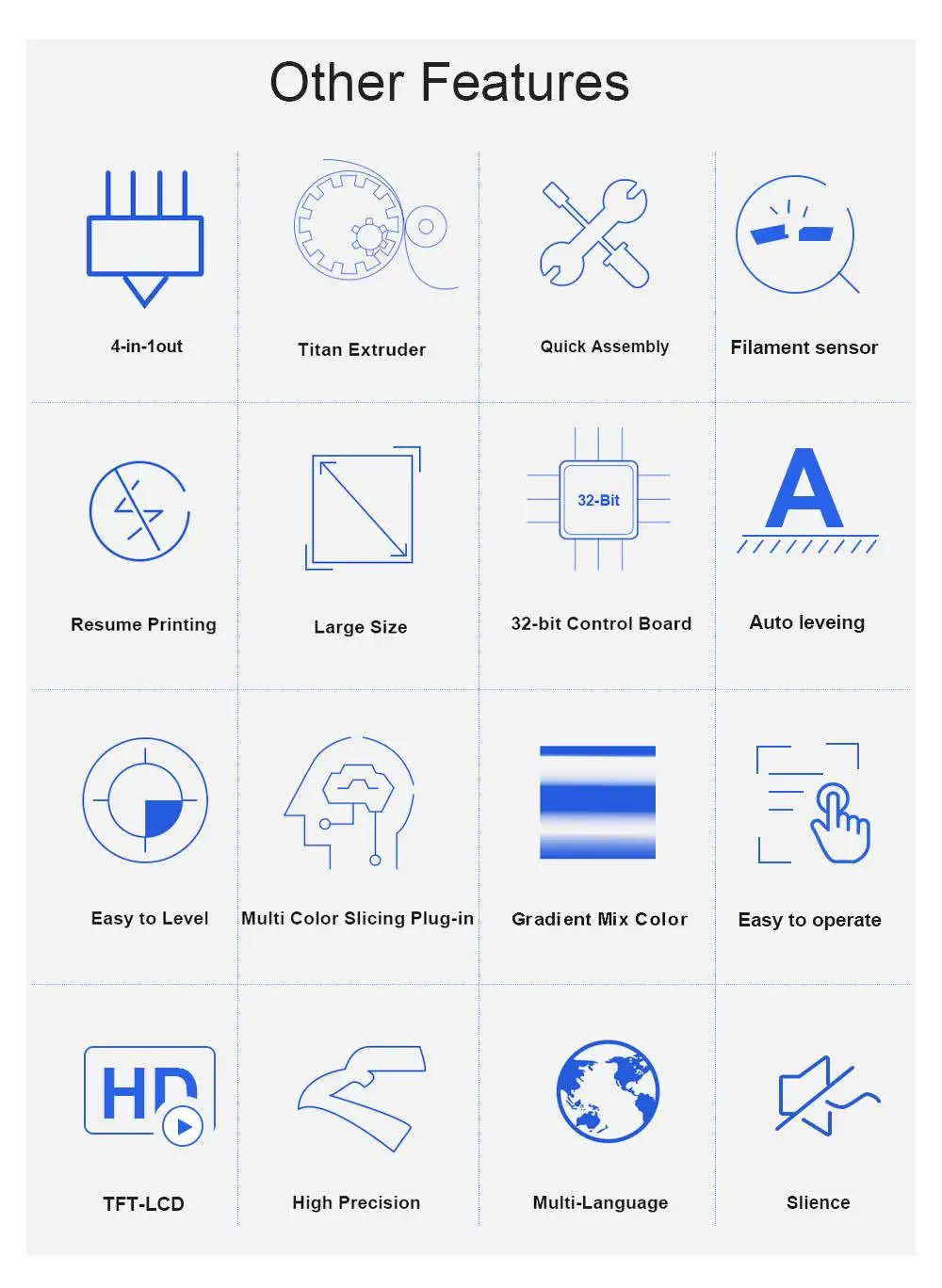 Other Features

4-in-1out

Titan Extruder

Quick Assembly

Filament sensor

Resume Printing

Large Size

32-Bit

32-bit Control Board

A

Auto leveing

Easy to Level

Multi Color Slicing Plug-in

Gradient Mix Color

Easy to operate

HD

TFT-LCD

High Precision

Multi-Language

Slience